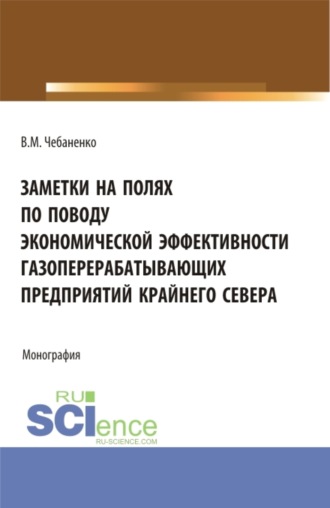 В.М. Чебаненко

ЗАМЕТКИ НА ПОЛЯХ ПО ПОВОДУ ЭКОНОМИЧЕСКОЙ ЭФФЕКТИВНОСТИ ГАЗОПЕРЕРАБАТЫВАЮЩИХ ПРЕДПРИЯТИЙ КРАЙНЕГО СЕВЕРА

Монография

RU SCIence
RU-SCIENCE.COM